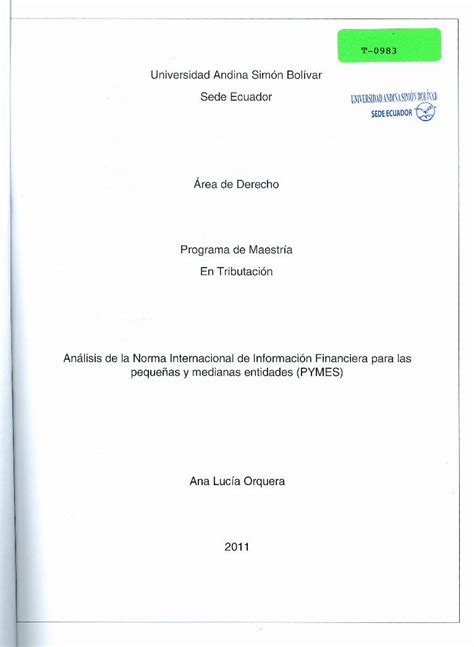 T-0983

Universidad Andina Simón Bolívar

Sede Ecuador

UNIVERSIDAD ANDINA SIMÓN BOLÍVAR
SEDE ECUADOR

Área de Derecho

Programa de Maestría

En Tributación

Análisis de la Norma Internacional de Información Financiera para las pequeñas y medianas entidades (PYMES)

Ana Lucía Orquera

2011